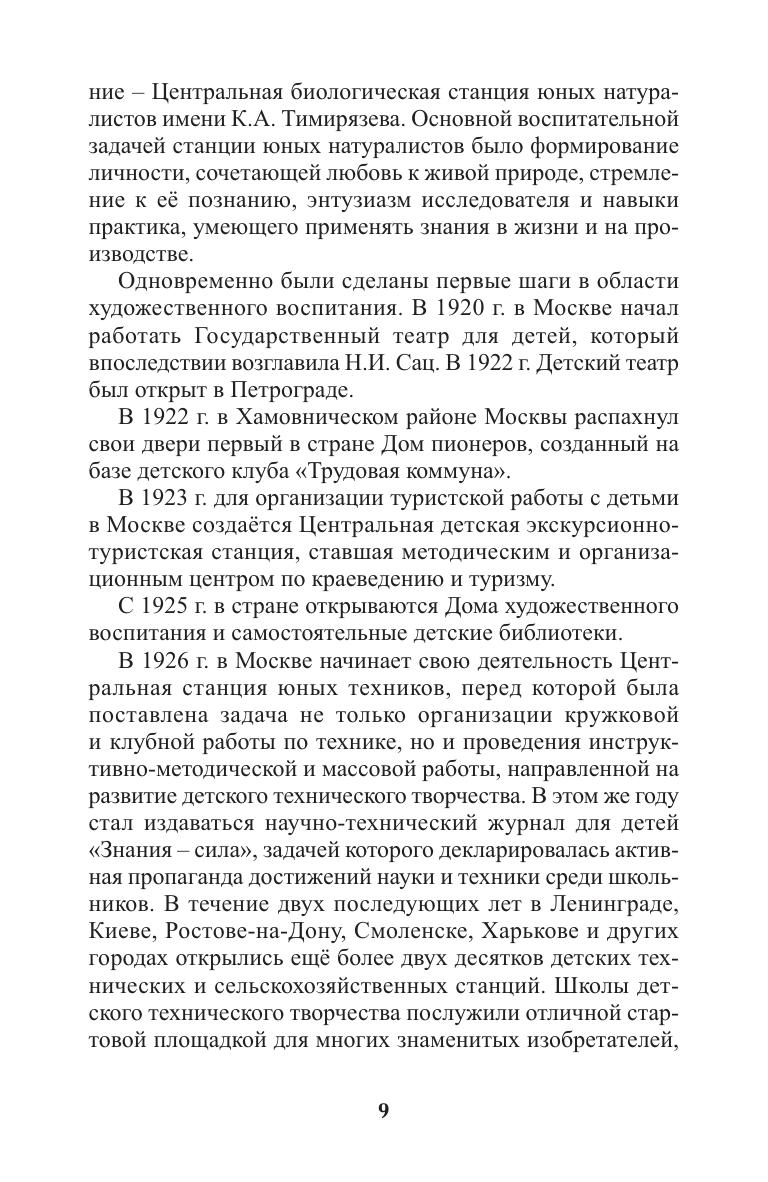 ние – Центральная биологическая станция юных натуралистов имени К.А. Тимирязева. Основной воспитательной задачей станции юных натуралистов было формирование личности, сочетающей любовь к живой природе, стремление к её познанию, энтузиазм исследователя и навыки практика, умеющего применять знания в жизни и на производстве.

Одновременно были сделаны первые шаги в области художественного воспитания. В 1920 г. в Москве начал работать Государственный театр для детей, который впоследствии возглавила Н.И. Сац. В 1922 г. Детский театр был открыт в Петрограде.

В 1922 г. в Хамовническом районе Москвы распахнул свои двери первый в стране Дом пионеров, созданный на базе детского клуба «Трудовая коммуна».

В 1923 г. для организации туристской работы с детьми в Москве создаётся Центральная детская экскурсионно-туристская станция, ставшая методическим и организационным центром по краеведению и туризму.

С 1925 г. в стране открываются Дома художественного воспитания и самостоятельные детские библиотеки.

В 1926 г. в Москве начинает свою деятельность Центральная станция юных техников, перед которой была поставлена задача не только организации кружковой и клубной работы по технике, но и проведения инструктивно-методической и массовой работы, направленной на развитие детского технического творчества. В этом же году стал издаваться научно-технический журнал для детей «Знания – сила», задачей которого декларировалась активная пропаганда достижений науки и техники среди школьников. В течение двух последующих лет в Ленинграде, Киеве, Ростове-на-Дону, Смоленске, Харькове и других городах открылись ещё более двух десятков детских технических и сельскохозяйственных станций. Школы детского технического творчества послужили отличной стартовой площадкой для многих знаменитых изобретателей,

9